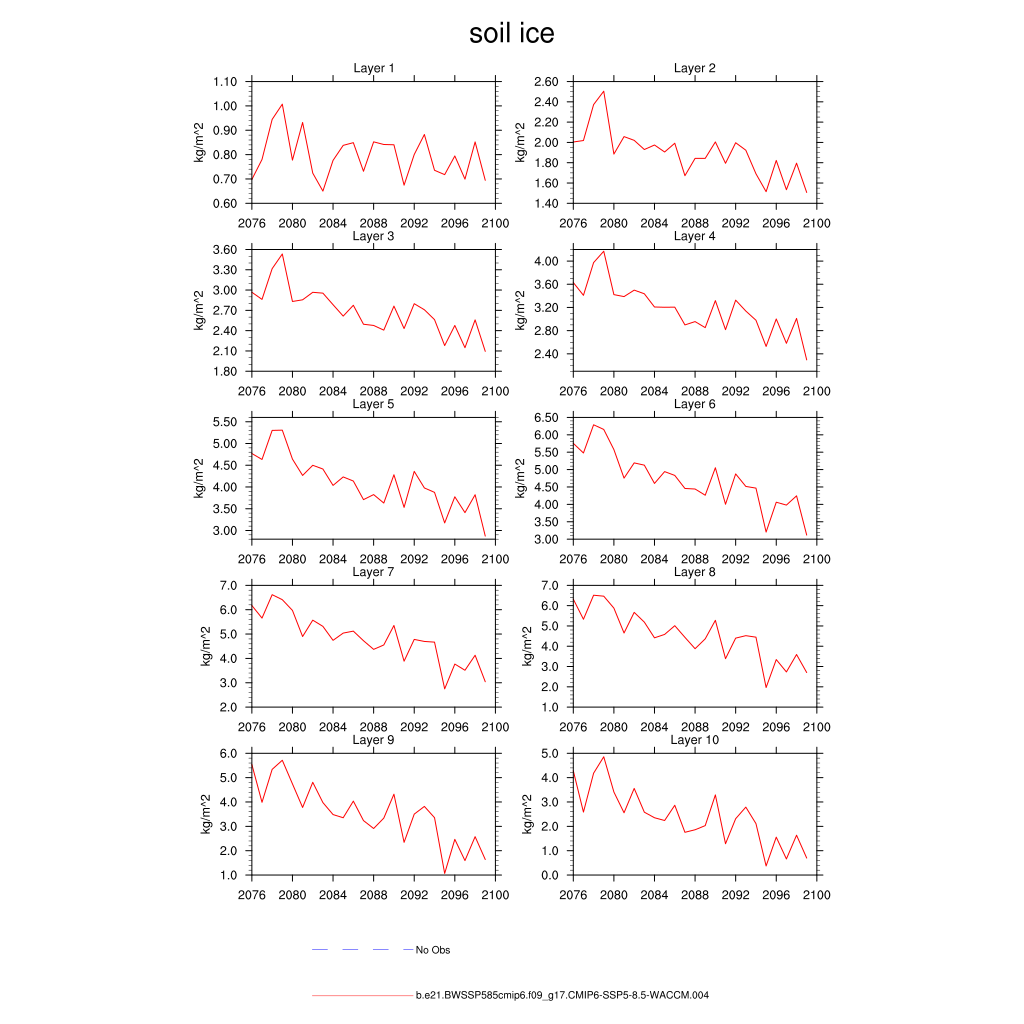 soil ice

Layer 1
kg/m^2
1.10
1.00
0.90
0.80
0.70
0.60
2076 2080 2084 2088 2092 2096 2100

Layer 2
kg/m^2
2.60
2.40
2.20
2.00
1.80
1.60
1.40
2076 2080 2084 2088 2092 2096 2100

Layer 3
kg/m^2
3.60
3.30
3.00
2.70
2.40
2.10
1.80
2076 2080 2084 2088 2092 2096 2100

Layer 4
kg/m^2
4.00
3.60
3.20
2.80
2.40
2076 2080 2084 2088 2092 2096 2100

Layer 5
kg/m^2
5.50
5.00
4.50
4.00
3.50
3.00
2076 2080 2084 2088 2092 2096 2100

Layer 6
kg/m^2
6.50
6.00
5.50
5.00
4.50
4.00
3.50
3.00
2076 2080 2084 2088 2092 2096 2100

Layer 7
kg/m^2
7.0
6.0
5.0
4.0
3.0
2.0
2076 2080 2084 2088 2092 2096 2100

Layer 8
kg/m^2
7.0
6.0
5.0
4.0
3.0
2.0
1.0
2076 2080 2084 2088 2092 2096 2100

Layer 9
kg/m^2
6.0
5.0
4.0
3.0
2.0
1.0
2076 2080 2084 2088 2092 2096 2100

Layer 10
kg/m^2
5.0
4.0
3.0
2.0
1.0
0.0
2076 2080 2084 2088 2092 2096 2100

No Obs

b.e21.BWSSP585cmip6.f09_g17.CMIP6-SSP5-8.5-WACCM.004